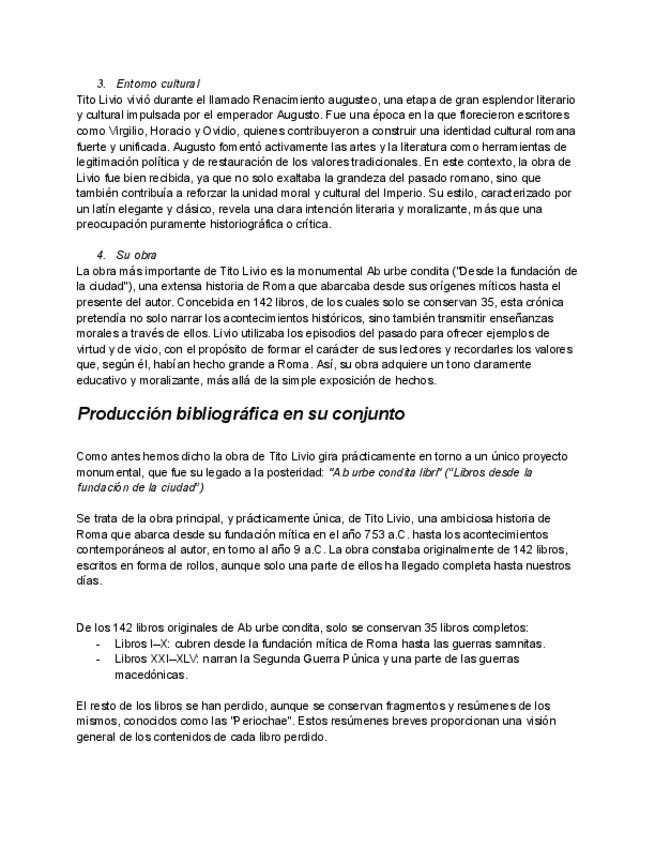 3. Entorno cultural
Tito Livio vivió durante el llamado Renacimiento augusteo, una etapa de gran esplendor literario y cultural impulsada por el emperador Augusto. Fue una época en la que florecieron escritores como Virgilio, Horacio y Ovidio, quienes contribuyeron a construir una identidad cultural romana fuerte y unificada. Augusto fomentó activamente las artes y la literatura como herramientas de legitimación política y de restauración de los valores tradicionales. En este contexto, la obra de Livio fue bien recibida, ya que no solo exaltaba la grandeza del pasado romano, sino que también contribuía a reforzar la unidad moral y cultural del Imperio. Su estilo, caracterizado por un latín elegante y clásico, revela una clara intención literaria y moralizante, más que una preocupación puramente historiográfica o crítica.

4. Su obra
La obra más importante de Tito Livio es la monumental Ab urbe condita ("Desde la fundación de la ciudad"), una extensa historia de Roma que abarcaba desde sus orígenes míticos hasta el presente del autor. Concebida en 142 libros, de los cuales solo se conservan 35, esta crónica pretendía no solo narrar los acontecimientos históricos, sino también transmitir enseñanzas morales a través de ellos. Livio utilizaba los episodios del pasado para ofrecer ejemplos de virtud y de vicio, con el propósito de formar el carácter de sus lectores y recordarles los valores que, según él, habían hecho grande a Roma. Así, su obra adquiere un tono claramente educativo y moralizante, más allá de la simple exposición de hechos.

Producción bibliográfica en su conjunto

Como antes hemos dicho la obra de Tito Livio gira prácticamente en torno a un único proyecto monumental, que fue su legado a la posteridad: "Ab urbe condita libri" ("Libros desde la fundación de la ciudad")

Se trata de la obra principal, y prácticamente única, de Tito Livio, una ambiciosa historia de Roma que abarca desde su fundación mítica en el año 753 a.C. hasta los acontecimientos contemporáneos al autor, en torno al año 9 a.C. La obra constaba originalmente de 142 libros, escritos en forma de rollos, aunque solo una parte de ellos ha llegado completa hasta nuestros días.

De los 142 libros originales de Ab urbe condita, solo se conservan 35 libros completos:
- Libros I–X: cubren desde la fundación mítica de Roma hasta las guerras samnitas.
- Libros XXI–XLV: narran la Segunda Guerra Púnica y una parte de las guerras macedónicas.

El resto de los libros se han perdido, aunque se conservan fragmentos y resúmenes de los mismos, conocidos como las "Periochae". Estos resúmenes breves proporcionan una visión general de los contenidos de cada libro perdido.